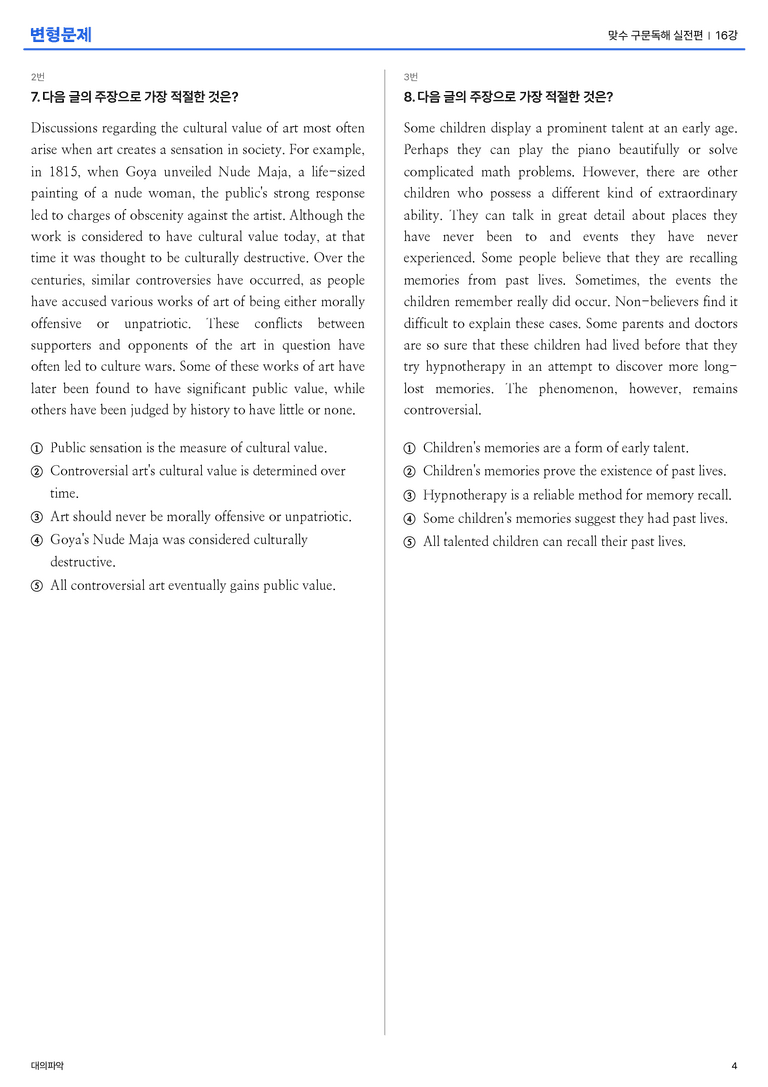 변형문제

맞수 구문독해 실전편 | 16강

2번

7. 다음 글의 주장으로 가장 적절한 것은?

Discussions regarding the cultural value of art most often arise when art creates a sensation in society. For example, in 1815, when Goya unveiled Nude Maja, a life-sized painting of a nude woman, the public's strong response led to charges of obscenity against the artist. Although the work is considered to have cultural value today, at that time it was thought to be culturally destructive. Over the centuries, similar controversies have occurred, as people have accused various works of art of being either morally offensive or unpatriotic. These conflicts between supporters and opponents of the art in question have often led to culture wars. Some of these works of art have later been found to have significant public value, while others have been judged by history to have little or none.

① Public sensation is the measure of cultural value.
② Controversial art's cultural value is determined over time.
③ Art should never be morally offensive or unpatriotic.
④ Goya's Nude Maja was considered culturally destructive.
⑤ All controversial art eventually gains public value.

3번

8. 다음 글의 주장으로 가장 적절한 것은?

Some children display a prominent talent at an early age. Perhaps they can play the piano beautifully or solve complicated math problems. However, there are other children who possess a different kind of extraordinary ability. They can talk in great detail about places they have never been to and events they have never experienced. Some people believe that they are recalling memories from past lives. Sometimes, the events the children remember really did occur. Non-believers find it difficult to explain these cases. Some parents and doctors are so sure that these children had lived before that they try hypnotherapy in an attempt to discover more long-lost memories. The phenomenon, however, remains controversial.

① Children's memories are a form of early talent.
② Children's memories prove the existence of past lives.
③ Hypnotherapy is a reliable method for memory recall.
④ Some children's memories suggest they had past lives.
⑤ All talented children can recall their past lives.

대의파악

4